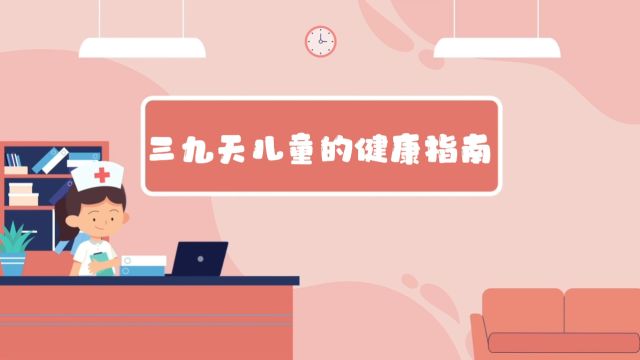 三九天儿童的健康指南